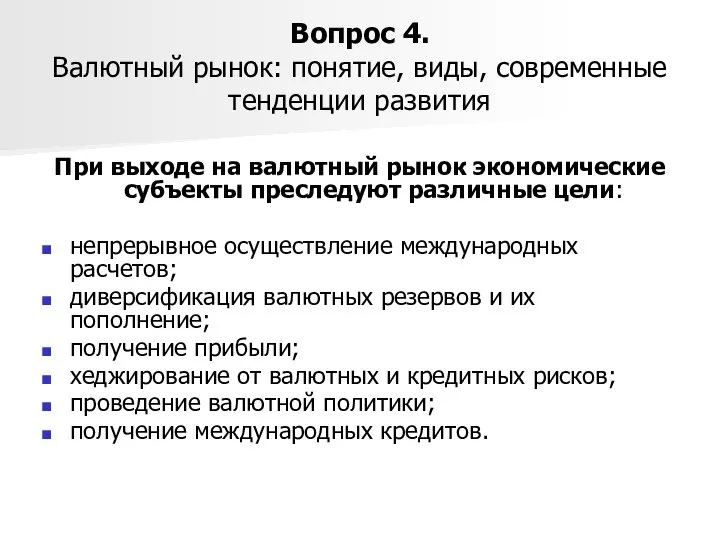 Вопрос 4.
Валютный рынок: понятие, виды, современные тенденции развития

При выходе на валютный рынок экономические субъекты преследуют различные цели:

- непрерывное осуществление международных расчетов;
- диверсификация валютных резервов и их пополнение;
- получение прибыли;
- хеджирование от валютных и кредитных рисков;
- проведение валютной политики;
- получение международных кредитов.